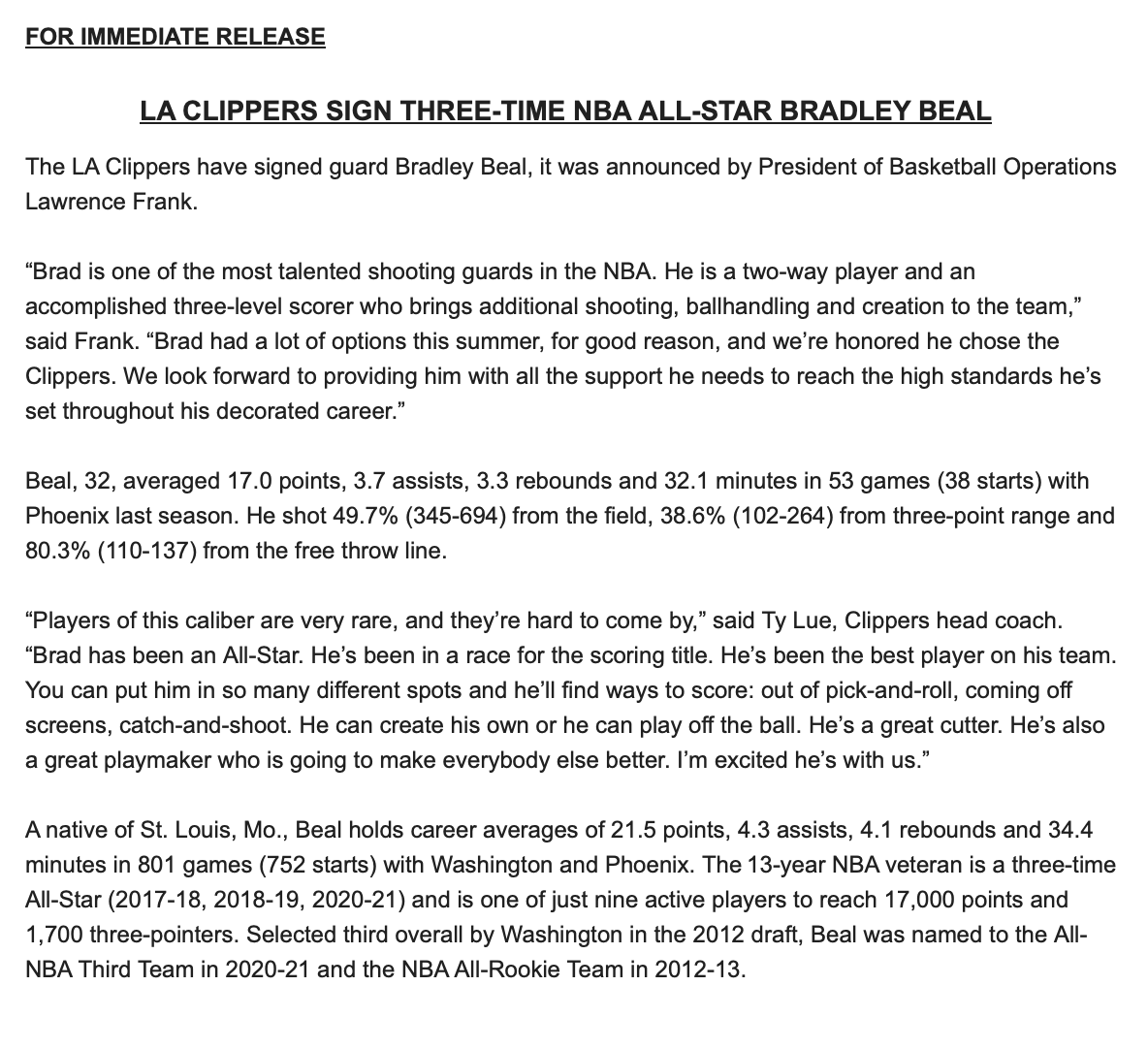 FOR IMMEDIATE RELEASE

LA CLIPPERS SIGN THREE-TIME NBA ALL-STAR BRADLEY BEAL

The LA Clippers have signed guard Bradley Beal, it was announced by President of Basketball Operations Lawrence Frank.

“Brad is one of the most talented shooting guards in the NBA. He is a two-way player and an accomplished three-level scorer who brings additional shooting, ballhandling and creation to the team,” said Frank. “Brad had a lot of options this summer, for good reason, and we’re honored he chose the Clippers. We look forward to providing him with all the support he needs to reach the high standards he’s set throughout his decorated career.”

Beal, 32, averaged 17.0 points, 3.7 assists, 3.3 rebounds and 32.1 minutes in 53 games (38 starts) with Phoenix last season. He shot 49.7% (345-694) from the field, 38.6% (102-264) from three-point range and 80.3% (110-137) from the free throw line.

“Players of this caliber are very rare, and they’re hard to come by,” said Ty Lue, Clippers head coach. “Brad has been an All-Star. He’s been in a race for the scoring title. He’s been the best player on his team. You can put him in so many different spots and he’ll find ways to score: out of pick-and-roll, coming off screens, catch-and-shoot. He can create his own or he can play off the ball. He’s a great cutter. He’s also a great playmaker who is going to make everybody else better. I’m excited he’s with us.”

A native of St. Louis, Mo., Beal holds career averages of 21.5 points, 4.3 assists, 4.1 rebounds and 34.4 minutes in 801 games (752 starts) with Washington and Phoenix. The 13-year NBA veteran is a three-time All-Star (2017-18, 2018-19, 2020-21) and is one of just nine active players to reach 17,000 points and 1,700 three-pointers. Selected third overall by Washington in the 2012 draft, Beal was named to the All-NBA Third Team in 2020-21 and the NBA All-Rookie Team in 2012-13.